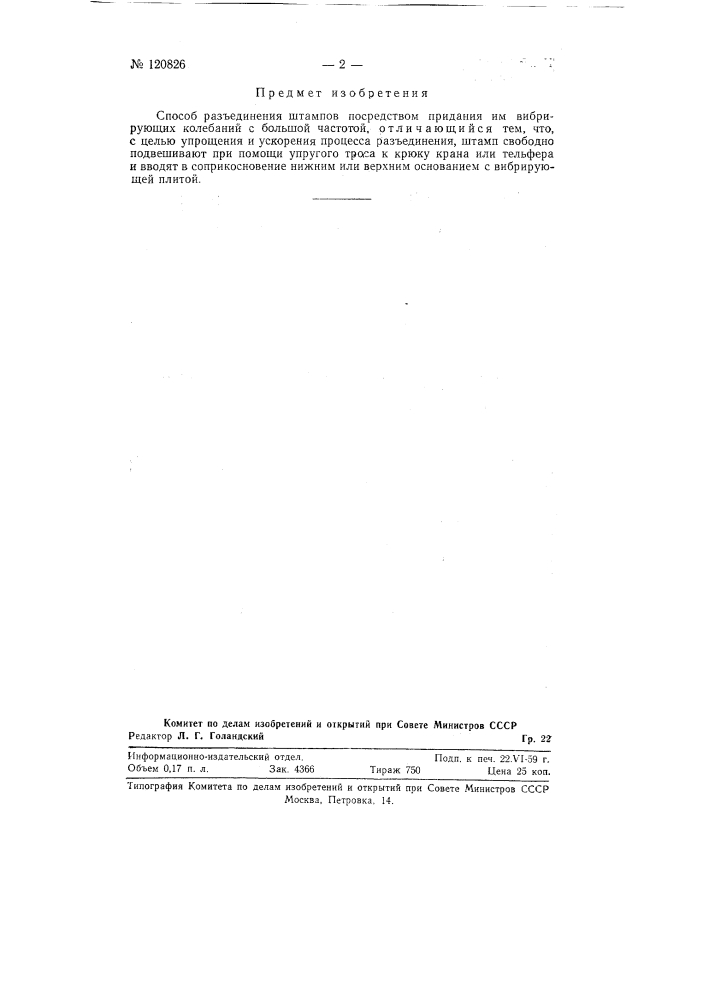 № 120826 — 2 —

Предмет изобретения

Способ разъединения штампов посредством придания им вибрирующих колебаний с большой частотой, отличающийся тем, что, с целью упрощения и ускорения процесса разъединения, штамп свободно подвешивают при помощи упругого троса к крюку крана или тельфера и вводят в соприкосновение нижним или верхним основанием с вибрирующей плитой.

Комитет по делам изобретений и открытий при Совете Министров СССР
Редактор Л. Г. Голандский Гр. 22

Информационно-издательский отдел. Подп. к печ. 22.VI-59 г.
Объем 0,17 п. л. Зак. 4366 Тираж 750 Цена 25 коп.

Типография Комитета по делам изобретений и открытий при Совете Министров СССР
Москва, Петровка, 14.